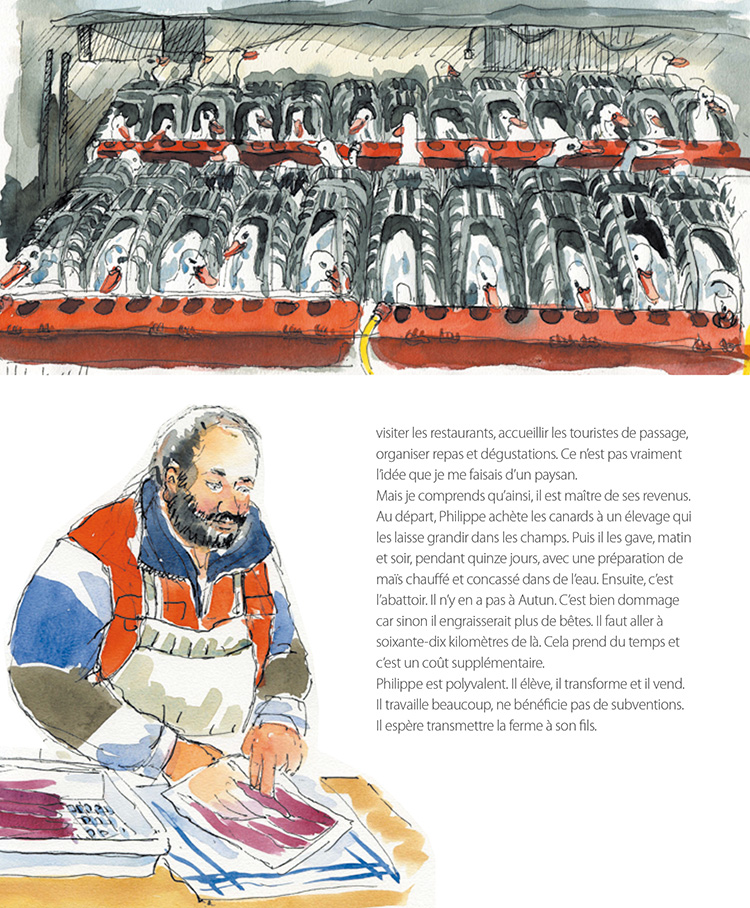 visiter les restaurants, accueillir les touristes de passage, organiser repas et dégustations. Ce n'est pas vraiment l'idée que je me faisais d'un paysan.
Mais je comprends qu'ainsi, il est maître de ses revenus. Au départ, Philippe achète les canards à un élevage qui les laisse grandir dans les champs. Puis il les gave, matin et soir, pendant quinze jours, avec une préparation de maïs chauffé et concassé dans de l'eau. Ensuite, c'est l'abattoir. Il n'y en a pas à Autun. C'est bien dommage car sinon il engraisserait plus de bêtes. Il faut aller à soixante-dix kilomètres de là. Cela prend du temps et c'est un coût supplémentaire.
Philippe est polyvalent. Il élève, il transforme et il vend. Il travaille beaucoup, ne bénéficie pas de subventions. Il espère transmettre la ferme à son fils.